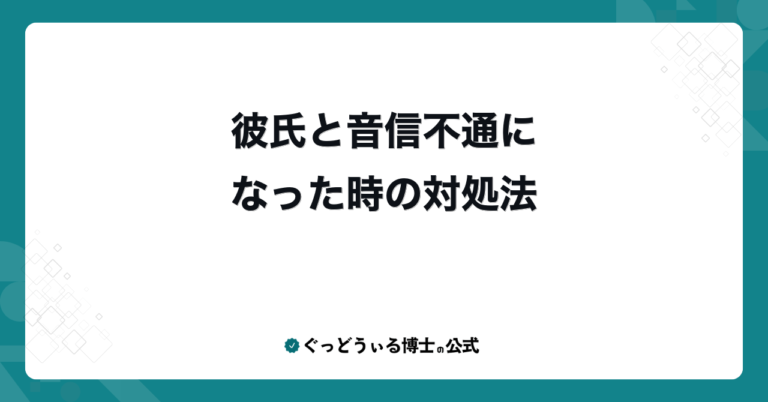 彼氏と音信不通に
なった時の対処法

ぐっどうぃる博士の公式